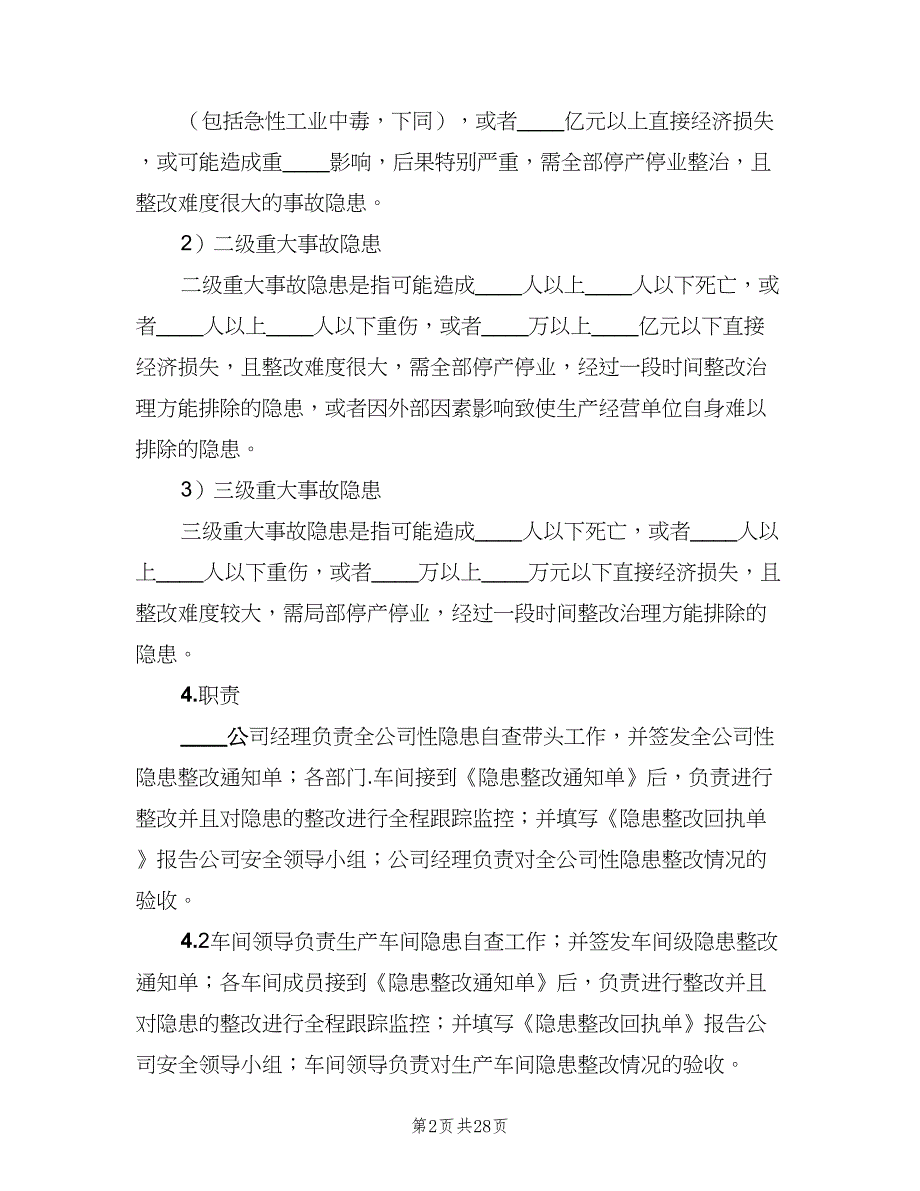 （包括急性工业中毒，下同），或者____亿元以上直接经济损失，或可能造成重____影响，后果特别严重，需全部停产停业整治，且整改难度很大的事故隐患。

2）二级重大事故隐患

二级重大事故隐患是指可能造成____人以上____人以下死亡，或者____人以上____人以下重伤，或者____万以上____亿元以下直接经济损失，且整改难度很大，需全部停产停业，经过一段时间整改治理方能排除的隐患，或者因外部因素影响致使生产经营单位自身难以排除的隐患。

3）三级重大事故隐患

三级重大事故隐患是指可能造成____人以下死亡，或者____人以上____人以下重伤，或者____万以上____万元以下直接经济损失，且整改难度较大，需局部停产停业，经过一段时间整改治理方能排除的隐患。

4.职责

____公司经理负责全公司性隐患自查带头工作，并签发全公司性隐患整改通知单；各部门.车间接到《隐患整改通知单》后，负责进行整改并且对隐患的整改进行全程跟踪监控；并填写《隐患整改回执单》报告公司安全领导小组；公司经理负责对全公司性隐患整改情况的验收。

4.2车间领导负责生产车间隐患自查工作；并签发车间级隐患整改通知单；各车间成员接到《隐患整改通知单》后，负责进行整改并且对隐患的整改进行全程跟踪监控；并填写《隐患整改回执单》报告公司安全领导小组；车间领导负责对生产车间隐患整改情况的验收。

第2页 共28页